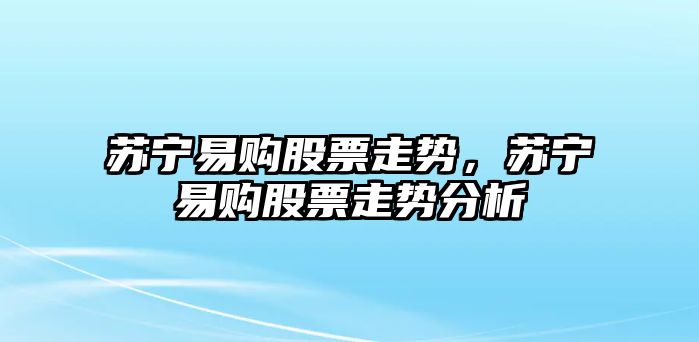 苏宁易购股票走势，苏宁易购股票走势分析